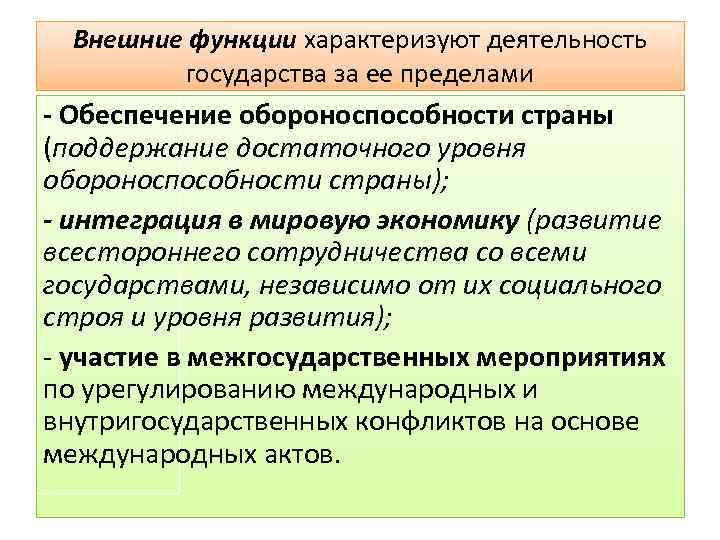 Внешние функции характеризуют деятельность государства за ее пределами

- Обеспечение обороноспособности страны (поддержание достаточного уровня обороноспособности страны);

- интеграция в мировую экономику (развитие всестороннего сотрудничества со всеми государствами, независимо от их социального строя и уровня развития);

- участие в межгосударственных мероприятиях по урегулированию международных и внутригосударственных конфликтов на основе международных актов.